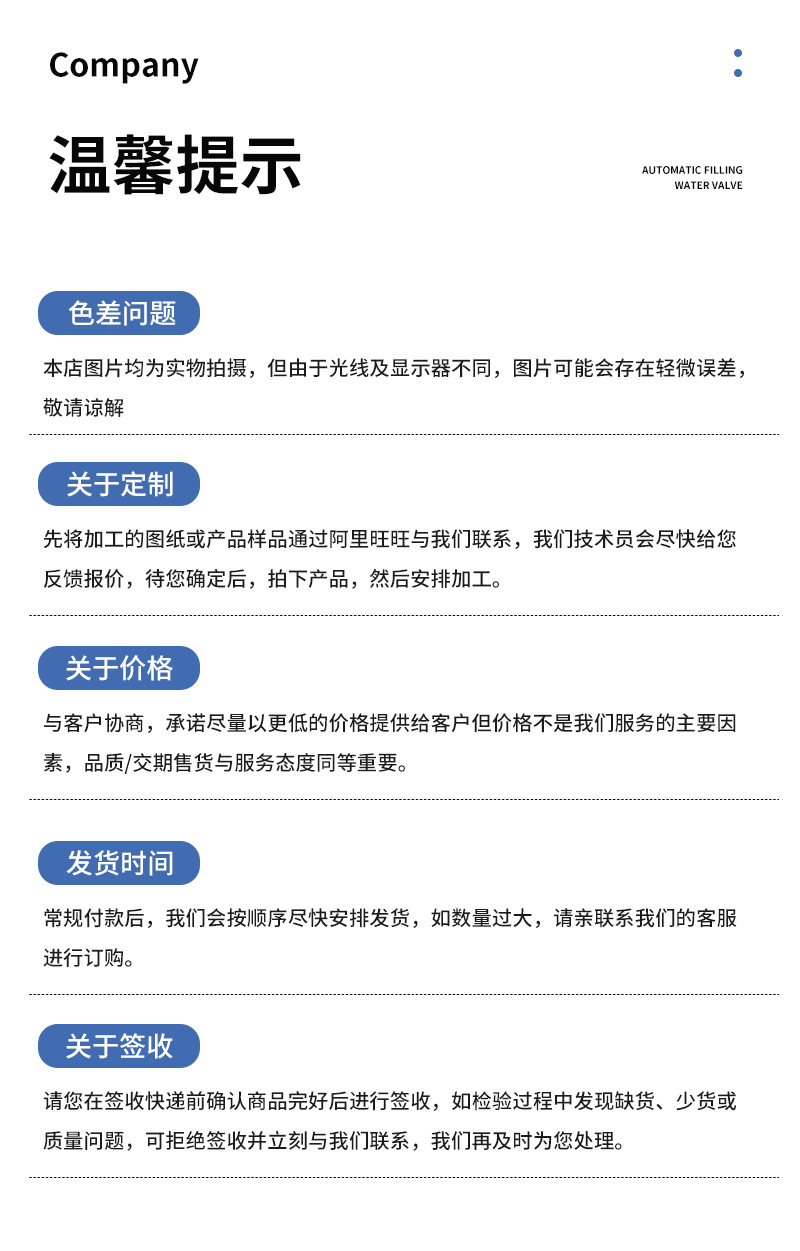 Company

温馨提示

AUTOMATIC FILLING
WATER VALVE

色差问题

本店图片均为实物拍摄，但由于光线及显示器不同，图片可能会存在轻微误差，敬请谅解

关于定制

先将加工的图纸或产品样品通过阿里旺旺与我们联系，我们技术员会尽快给您反馈报价，待您确定后，拍下产品，然后安排加工。

关于价格

与客户协商，承诺尽量以更低的价格提供给客户但价格不是我们服务的主要因素，品质/交期售货与服务态度同等重要。

发货时间

常规付款后，我们会按顺序尽快安排发货，如数量过大，请亲联系我们的客服进行订购。

关于签收

请您在签收快递前确认商品完好后进行签收，如检验过程中发现缺货、少货或质量问题，可拒绝签收并立刻与我们联系，我们再及时为您处理。